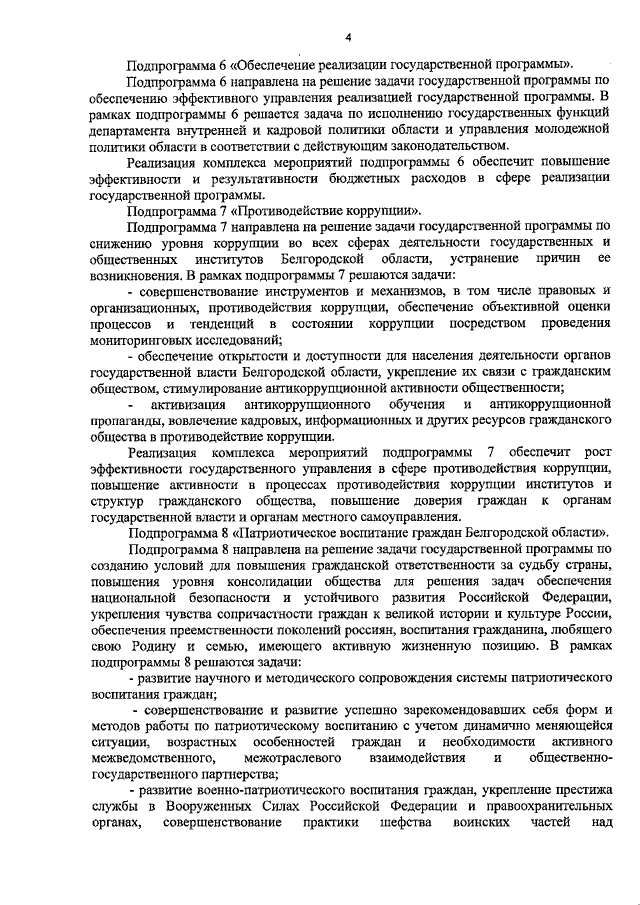 4

Подпрограмма 6 «Обеспечение реализации государственной программы».

Подпрограмма 6 направлена на решение задачи государственной программы по обеспечению эффективного управления реализацией государственной программы. В рамках подпрограммы 6 решается задача по исполнению государственных функций департамента внутренней и кадровой политики области и управления молодежной политики области в соответствии с действующим законодательством.

Реализация комплекса мероприятий подпрограммы 6 обеспечит повышение эффективности и результативности бюджетных расходов в сфере реализации государственной программы.

Подпрограмма 7 «Противодействие коррупции».

Подпрограмма 7 направлена на решение задачи государственной программы по снижению уровня коррупции во всех сферах деятельности государственных и общественных институтов Белгородской области, устранение причин ее возникновения. В рамках подпрограммы 7 решаются задачи:

- совершенствование инструментов и механизмов, в том числе правовых и организационных, противодействия коррупции, обеспечение объективной оценки процессов и тенденций в состоянии коррупции посредством проведения мониторинговых исследований;

- обеспечение открытости и доступности для населения деятельности органов государственной власти Белгородской области, укрепление их связи с гражданским обществом, стимулирование антикоррупционной активности общественности;

- активизация антикоррупционного обучения и антикоррупционной пропаганды, вовлечение кадровых, информационных и других ресурсов гражданского общества в противодействие коррупции.

Реализация комплекса мероприятий подпрограммы 7 обеспечит рост эффективности государственного управления в сфере противодействия коррупции, повышение активности в процессах противодействия коррупции институтов и структур гражданского общества, повышение доверия граждан к органам государственной власти и органам местного самоуправления.

Подпрограмма 8 «Патриотическое воспитание граждан Белгородской области».

Подпрограмма 8 направлена на решение задачи государственной программы по созданию условий для повышения гражданской ответственности за судьбу страны, повышения уровня консолидации общества для решения задач обеспечения национальной безопасности и устойчивого развития Российской Федерации, укрепления чувства сопричастности граждан к великой истории и культуре России, обеспечения преемственности поколений россиян, воспитания гражданина, любящего свою Родину и семью, имеющего активную жизненную позицию. В рамках подпрограммы 8 решаются задачи:

- развитие научного и методического сопровождения системы патриотического воспитания граждан;

- совершенствование и развитие успешно зарекомендовавших себя форм и методов работы по патриотическому воспитанию с учетом динамично меняющейся ситуации, возрастных особенностей граждан и необходимости активного межведомственного, межотраслевого взаимодействия и общественно-государственного партнерства;

- развитие военно-патриотического воспитания граждан, укрепление престижа службы в Вооруженных Силах Российской Федерации и правоохранительных органах, совершенствование практики шефства воинских частей над